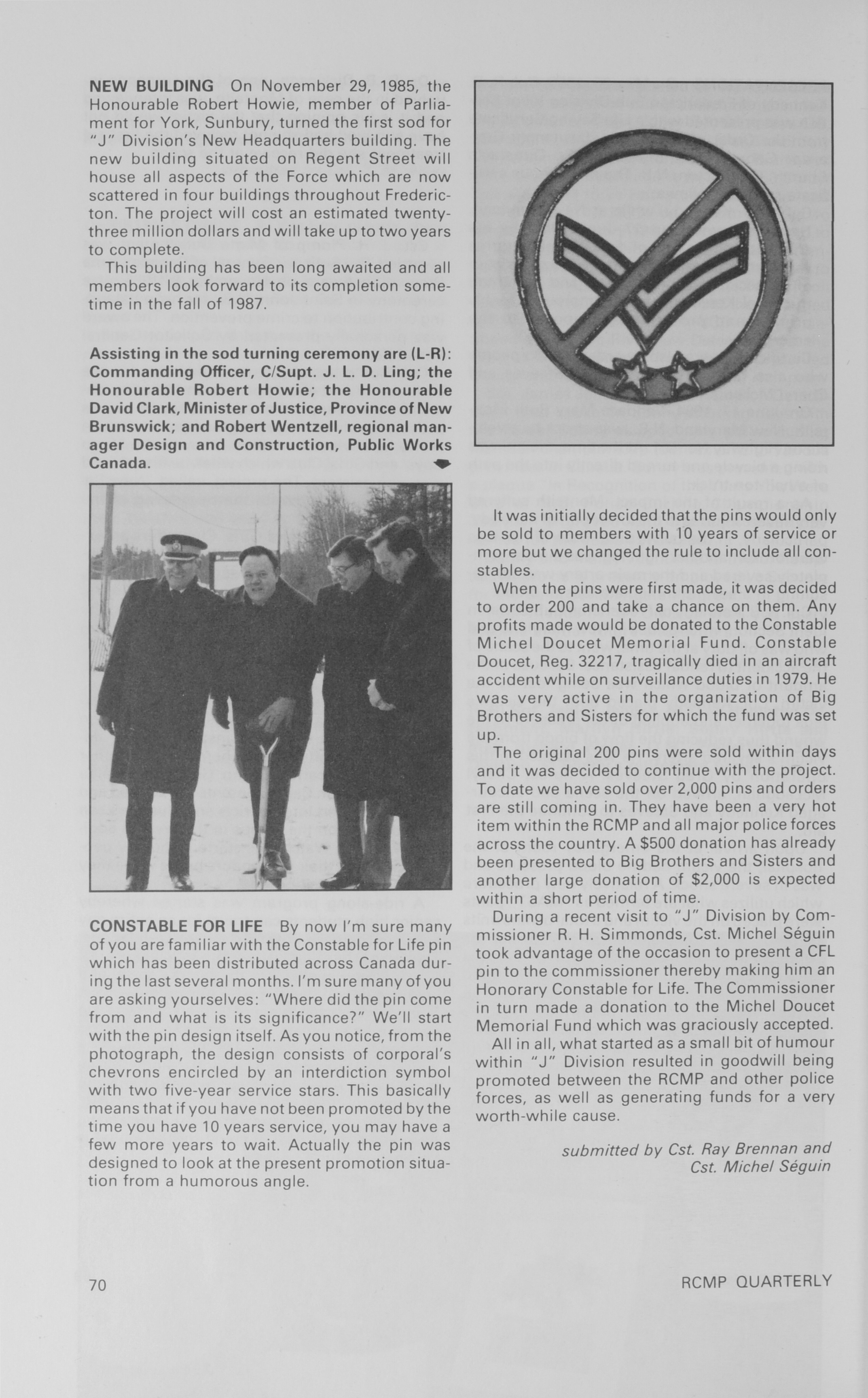 NEW BUILDING On November 29, 1985, the Honourable Robert Howie, member of Parliament for York, Sunbury, turned the first sod for "J" Division's New Headquarters building. The new building situated on Regent Street will house all aspects of the Force which are now scattered in four buildings throughout Fredericton. The project will cost an estimated twenty-three million dollars and will take up to two years to complete.

This building has been long awaited and all members look forward to its completion sometime in the fall of 1987.

Assisting in the sod turning ceremony are (L-R): Commanding Officer, C/Supt. J. L. D. Ling; the Honourable Robert Howie; the Honourable David Clark, Minister of Justice, Province of New Brunswick; and Robert Wentzell, regional manager Design and Construction, Public Works Canada.

CONSTABLE FOR LIFE By now I'm sure many of you are familiar with the Constable for Life pin which has been distributed across Canada during the last several months. I'm sure many of you are asking yourselves: "Where did the pin come from and what is its significance?" We'll start with the pin design itself. As you notice, from the photograph, the design consists of corporal's chevrons encircled by an interdiction symbol with two five-year service stars. This basically means that if you have not been promoted by the time you have 10 years service, you may have a few more years to wait. Actually the pin was designed to look at the present promotion situation from a humorous angle.

It was initially decided that the pins would only be sold to members with 10 years of service or more but we changed the rule to include all constables.

When the pins were first made, it was decided to order 200 and take a chance on them. Any profits made would be donated to the Constable Michel Doucet Memorial Fund. Constable Doucet, Reg. 32217, tragically died in an aircraft accident while on surveillance duties in 1979. He was very active in the organization of Big Brothers and Sisters for which the fund was set up.

The original 200 pins were sold within days and it was decided to continue with the project. To date we have sold over 2,000 pins and orders are still coming in. They have been a very hot item within the RCMP and all major police forces across the country. A $500 donation has already been presented to Big Brothers and Sisters and another large donation of $2,000 is expected within a short period of time.

During a recent visit to "J" Division by Commissioner R. H. Simmonds, Cst. Michel Séguin took advantage of the occasion to present a CFL pin to the commissioner thereby making him an Honorary Constable for Life. The Commissioner in turn made a donation to the Michel Doucet Memorial Fund which was graciously accepted.

All in all, what started as a small bit of humour within "J" Division resulted in goodwill being promoted between the RCMP and other police forces, as well as generating funds for a very worth-while cause.

submitted by Cst. Ray Brennan and Cst. Michel Séguin

70

RCMP QUARTERLY